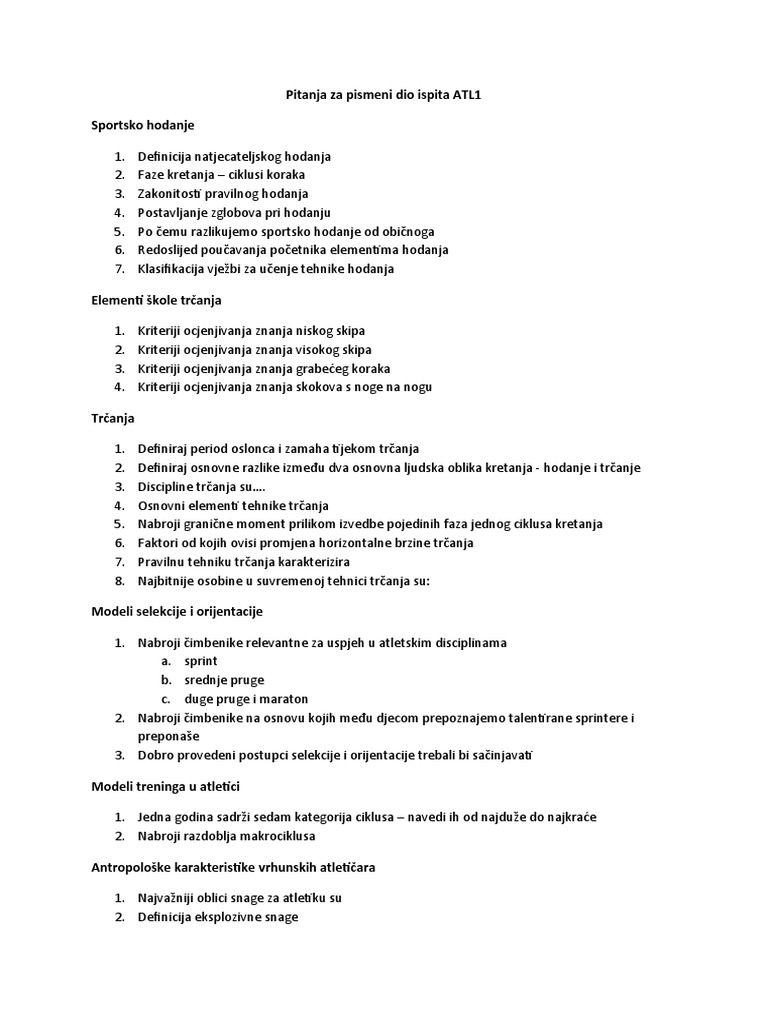 Pitanja za pismeni dio ispita ATL1

Sportsko hodanje

1. Definicija natjecateljskog hodanja
2. Faze kretanja – ciklusi koraka
3. Zakonitosti pravilnog hodanja
4. Postavljanje zglobova pri hodanju
5. Po čemu razlikujemo sportsko hodanje od običnoga
6. Redoslijed poučavanja početnika elementima hodanja
7. Klasifikacija vježbi za učenje tehnike hodanja

Elementi škole trčanja

1. Kriteriji ocjenjivanja znanja niskog skipa
2. Kriteriji ocjenjivanja znanja visokog skipa
3. Kriteriji ocjenjivanja znanja grabećeg koraka
4. Kriteriji ocjenjivanja znanja skokova s noge na nogu

Trčanja

1. Definiraj period oslonca i zamaha tijekom trčanja
2. Definiraj osnovne razlike između dva osnovna ljudska oblika kretanja - hodanje i trčanje
3. Discipline trčanja su....
4. Osnovni elementi tehnike trčanja
5. Nabroji granične moment prilikom izvedbe pojedinih faza jednog ciklusa kretanja
6. Faktori od kojih ovisi promjena horizontalne brzine trčanja
7. Pravilnu tehniku trčanja karakterizira
8. Najbitnije osobine u suvremenoj tehnici trčanja su:

Modeli selekcije i orijentacije

1. Nabroji čimbenike relevantne za uspjeh u atletskim disciplinama
a. sprint
b. srednje pruge
c. duge pruge i maraton
2. Nabroji čimbenike na osnovu kojih među djecom prepoznajemo talentirane sprintere i preponaše
3. Dobro provedeni postupci selekcije i orijentacije trebali bi sačinjavati

Modeli treninga u atletici

1. Jedna godina sadrži sedam kategorija ciklusa – navedi ih od najduže do najkraće
2. Nabroji razdoblja makrociklusa

Antropološke karakteristike vrhunskih atletičara

1. Najvažniji oblici snage za atletiku su
2. Definicija eksplozivne snage